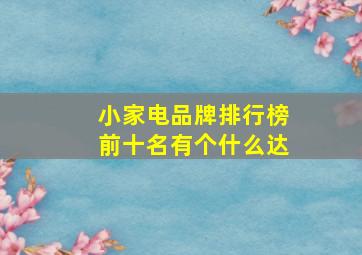 小家电品牌排行榜前十名有个什么达